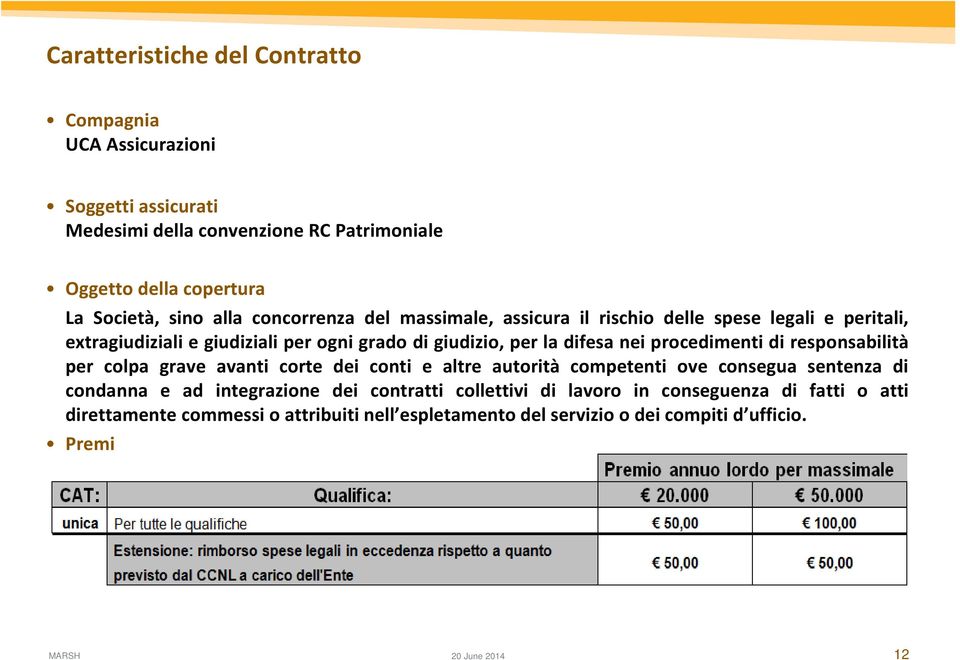 Caratteristiche del Contratto

• Compagnia
UCA Assicurazioni

• Soggetti assicurati
Medesimi della convenzione RC Patrimoniale

• Oggetto della copertura
La Società, sino alla concorrenza del massimale, assicura il rischio delle spese legali e peritali, extragiudiziali e giudiziali per ogni grado di giudizio, per la difesa nei procedimenti di responsabilità per colpa grave avanti corte dei conti e altre autorità competenti ove consegua sentenza di condanna e ad integrazione dei contratti collettivi di lavoro in conseguenza di fatti o atti direttamente commessi o attribuiti nell'espletamento del servizio o dei compiti d'ufficio.

• Premi

| | | Premio annuo lordo per massimale | |
|---|---|---|---|
| CAT: | Qualifica: | € 20.000 | € 50.000 |
| unica | Per tutte le qualifiche | € 50,00 | € 100,00 |
| | Estensione: rimborso spese legali in eccedenza rispetto a quanto previsto dal CCNL a carico dell'Ente | € 50,00 | € 50,00 |

MARSH 20 June 2014 12